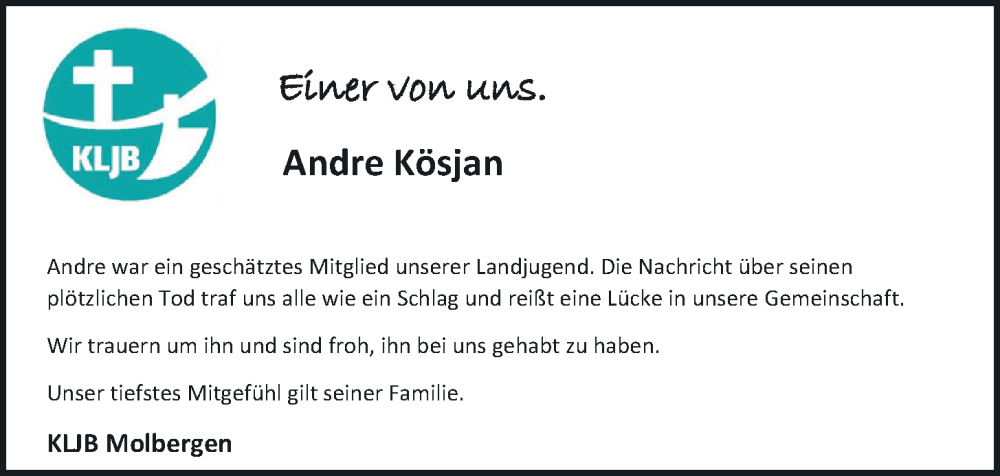 KLJB

Einer von uns.

Andre Kösjan

Andre war ein geschätztes Mitglied unserer Landjugend. Die Nachricht über seinen plötzlichen Tod traf uns alle wie ein Schlag und reißt eine Lücke in unsere Gemeinschaft.

Wir trauern um ihn und sind froh, ihn bei uns gehabt zu haben.

Unser tiefstes Mitgefühl gilt seiner Familie.

KLJB Molbergen